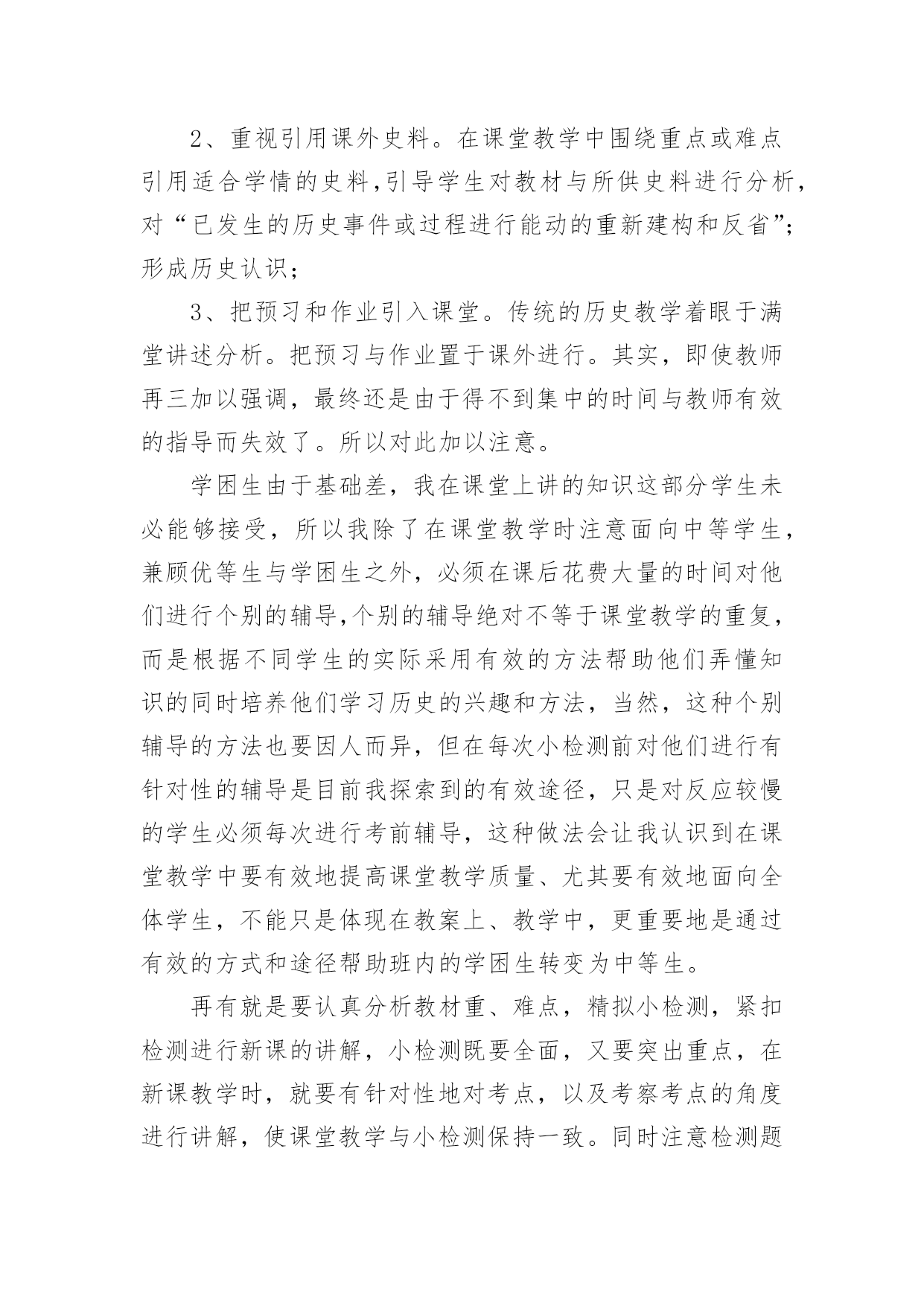 2、重视引用课外史料。在课堂教学中围绕重点或难点引用适合学情的史料,引导学生对教材与所供史料进行分析,对“已发生的历史事件或过程进行能动的重新建构和反省”;形成历史认识;

3、把预习和作业引入课堂。传统的历史教学着眼于满堂讲述分析。把预习与作业置于课外进行。其实，即使教师再三加以强调，最终还是由于得不到集中的时间与教师有效的指导而失效了。所以对此加以注意。

学困生由于基础差，我在课堂上讲的知识这部分学生未必能够接受，所以我除了在课堂教学时注意面向中等学生，兼顾优等生与学困生之外，必须在课后花费大量的时间对他们进行个别的辅导,个别的辅导绝对不等于课堂教学的重复，而是根据不同学生的实际采用有效的方法帮助他们弄懂知识的同时培养他们学习历史的兴趣和方法，当然，这种个别辅导的方法也要因人而异，但在每次小检测前对他们进行有针对性的辅导是目前我探索到的有效途径，只是对反应较慢的学生必须每次进行考前辅导，这种做法会让我认识到在课堂教学中要有效地提高课堂教学质量、尤其要有效地面向全体学生，不能只是体现在教案上、教学中，更重要地是通过有效的方式和途径帮助班内的学困生转变为中等生。

再有就是要认真分析教材重、难点，精拟小检测，紧扣检测进行新课的讲解，小检测既要全面，又要突出重点，在新课教学时，就要有针对性地对考点，以及考察考点的角度进行讲解，使课堂教学与小检测保持一致。同时注意检测题